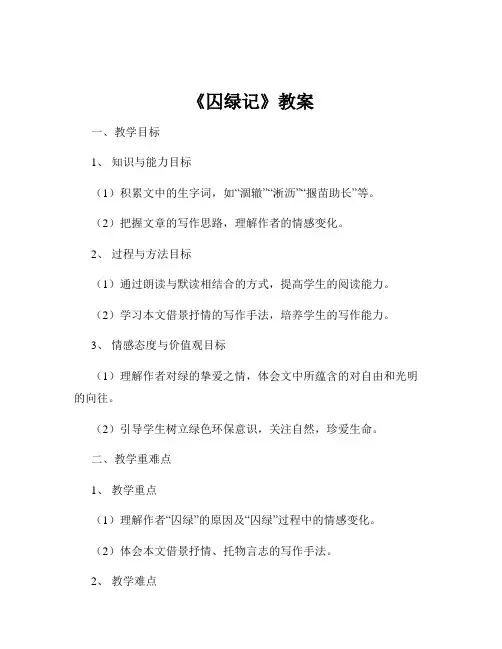 《囚绿记》教案

一、教学目标

1、知识与能力目标

（1）积累文中的生字词，如“涸辙”“淅沥”“揠苗助长”等。

（2）把握文章的写作思路，理解作者的情感变化。

2、过程与方法目标

（1）通过朗读与默读相结合的方式，提高学生的阅读能力。

（2）学习本文借景抒情的写作手法，培养学生的写作能力。

3、情感态度与价值观目标

（1）理解作者对绿的挚爱之情，体会文中所蕴含的对自由和光明的向往。

（2）引导学生树立绿色环保意识，关注自然，珍爱生命。

二、教学重难点

1、教学重点

（1）理解作者“囚绿”的原因及“囚绿”过程中的情感变化。

（2）体会本文借景抒情、托物言志的写作手法。

2、教学难点